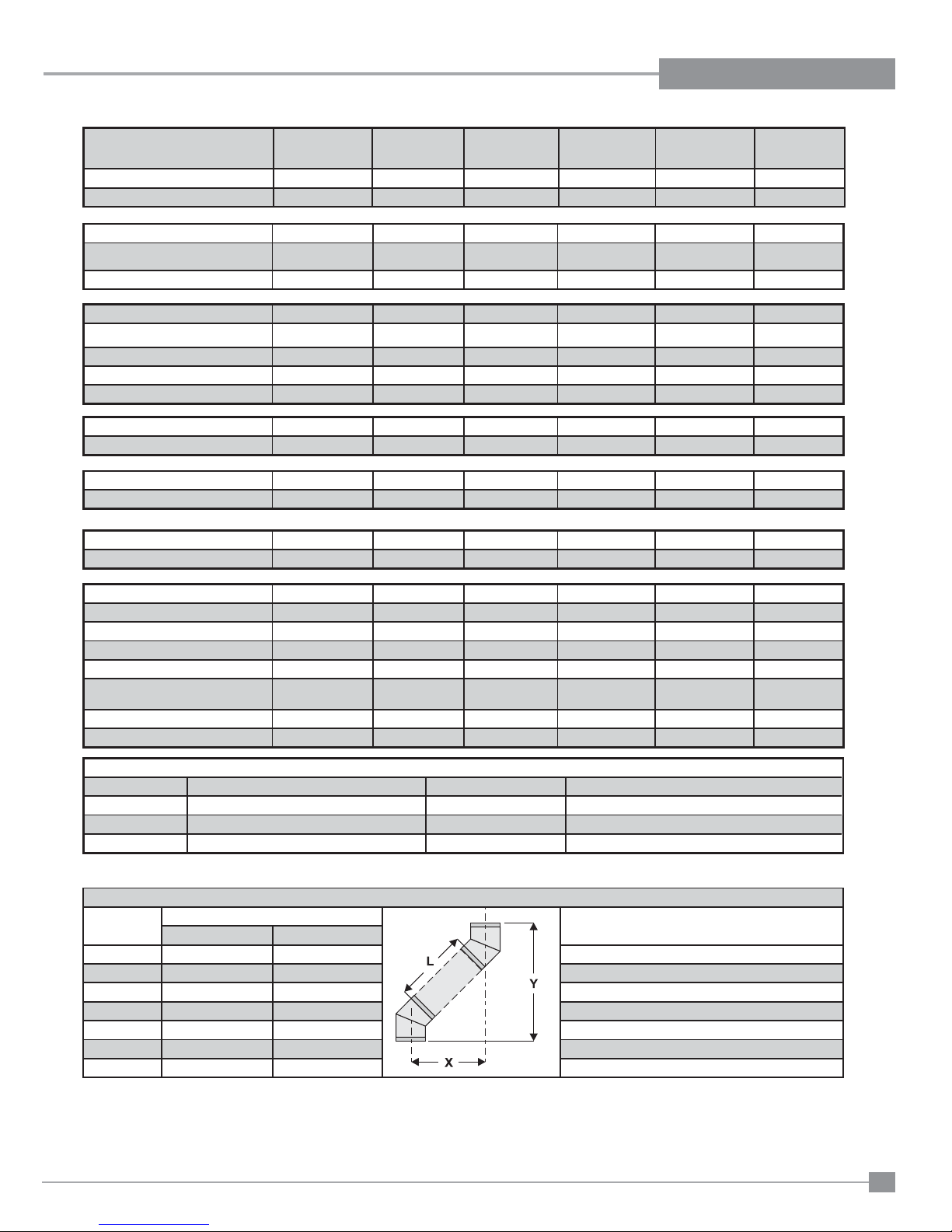 L

Y

X